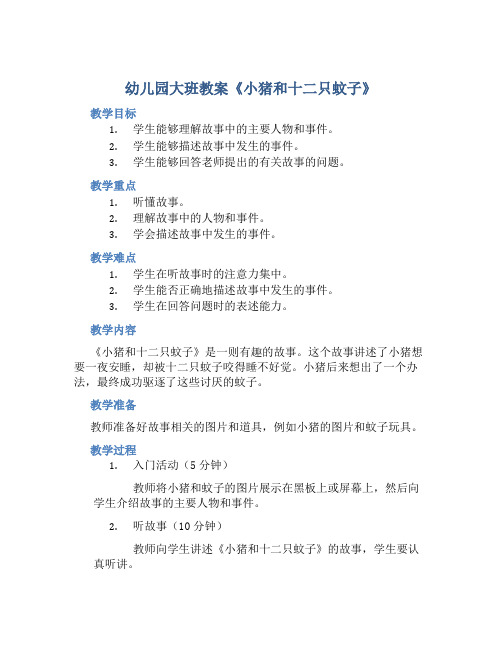 幼儿园大班教案《小猪和十二只蚊子》

教学目标

1. 学生能够理解故事中的主要人物和事件。
2. 学生能够描述故事中发生的事件。
3. 学生能够回答老师提出的有关故事的问题。

教学重点

1. 听懂故事。
2. 理解故事中的人物和事件。
3. 学会描述故事中发生的事件。

教学难点

1. 学生在听故事时的注意力集中。
2. 学生能否正确地描述故事中发生的事件。
3. 学生在回答问题时的表述能力。

教学内容

《小猪和十二只蚊子》是一则有趣的故事。这个故事讲述了小猪想要一夜安睡，却被十二只蚊子咬得睡不好觉。小猪后来想出了一个办法，最终成功驱逐了这些讨厌的蚊子。

教学准备

教师准备好故事相关的图片和道具，例如小猪的图片和蚊子玩具。

教学过程

1. 入门活动（5 分钟）

教师将小猪和蚊子的图片展示在黑板上或屏幕上，然后向学生介绍故事的主要人物和事件。

2. 听故事（10 分钟）

教师向学生讲述《小猪和十二只蚊子》的故事，学生要认真听讲。